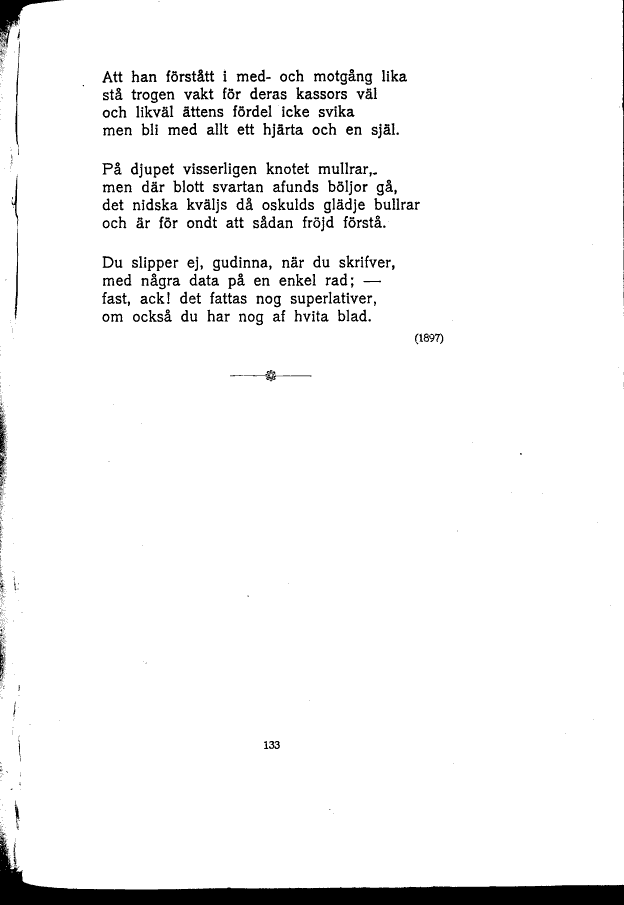 Att han förstått i med- och motgång lika
stå trogen vakt för deras kassors väl
och likväl ättens fördel icke svika
men bli med allt ett hjärta och en själ.

På djupet visserligen knotet mullrar,
men där blott svartan afunds böljor gå,
det nidska kväljs då oskulds glädje bullrar
och är för ondt att sådan fröjd förstå.

Du slipper ej, gudinna, när du skrifver,
med några data på en enkel rad; —
fast, ack! det fattas nog superlativer,
om också du har nog af hvita blad.

(1897)

133